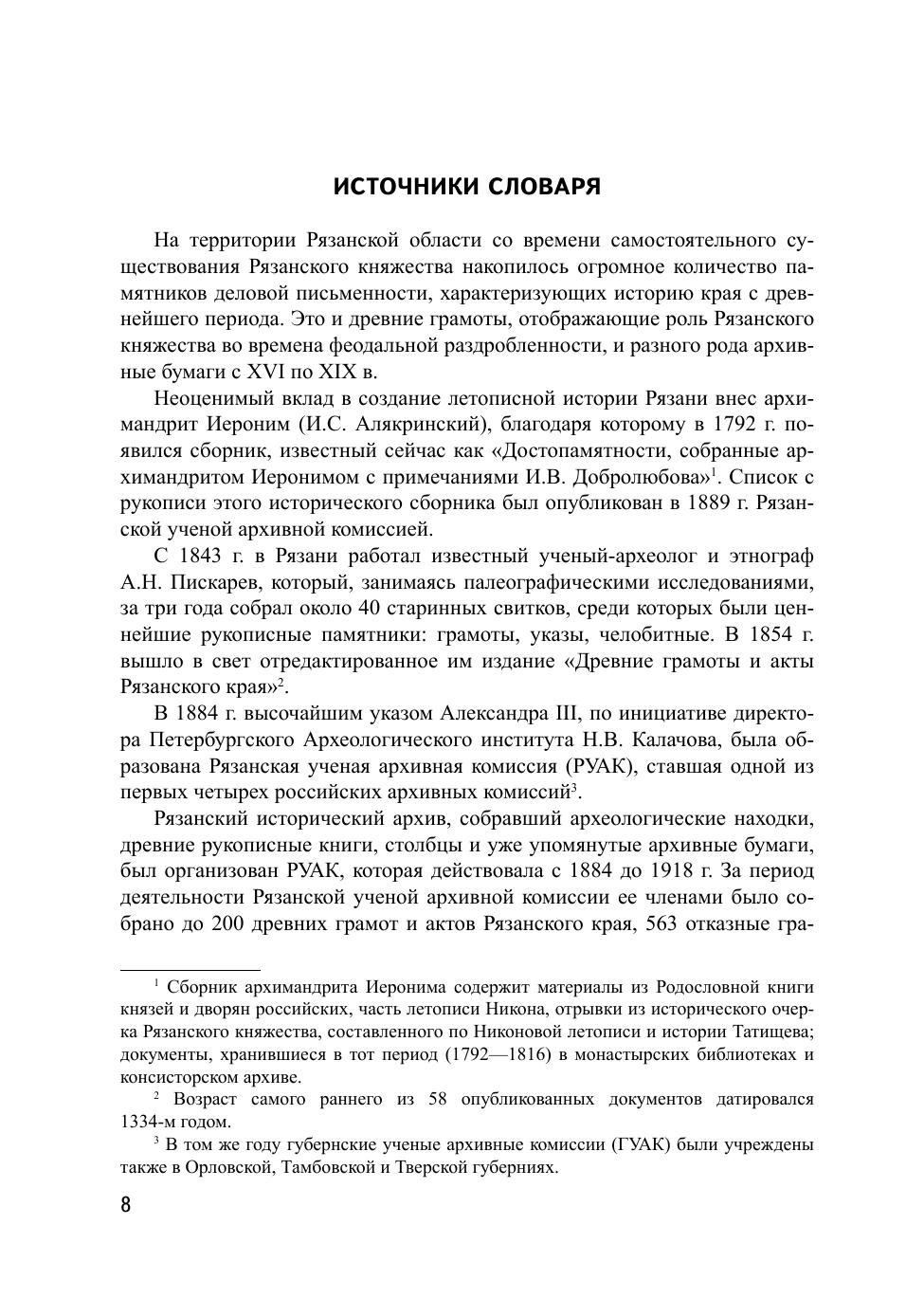 ИСТОЧНИКИ СЛОВАРЯ

На территории Рязанской области со времени самостоятельного существования Рязанского княжества накопилось огромное количество памятников деловой письменности, характеризующих историю края с древнейшего периода. Это и древние грамоты, отображающие роль Рязанского княжества во времена феодальной раздробленности, и разного рода архивные бумаги с XVI по XIX в.

Неоценимый вклад в создание летописной истории Рязани внес архимандрит Иероним (И.С. Алякринский), благодаря которому в 1792 г. появился сборник, известный сейчас как «Достопамятности, собранные архимандритом Иеронимом с примечаниями И.В. Добролюбова»$^1$. Список с рукописи этого исторического сборника был опубликован в 1889 г. Рязанской ученой архивной комиссией.

С 1843 г. в Рязани работал известный ученый-археолог и этнограф А.Н. Пискарев, который, занимаясь палеографическими исследованиями, за три года собрал около 40 старинных свитков, среди которых были ценнейшие рукописные памятники: грамоты, указы, челобитные. В 1854 г. вышло в свет отредактированное им издание «Древние грамоты и акты Рязанского края»$^2$.

В 1884 г. высочайшим указом Александра III, по инициативе директора Петербургского Археологического института Н.В. Калачова, была образована Рязанская ученая архивная комиссия (РУАК), ставшая одной из первых четырех российских архивных комиссий$^3$.

Рязанский исторический архив, собравший археологические находки, древние рукописные книги, столбцы и уже упомянутые архивные бумаги, был организован РУАК, которая действовала с 1884 до 1918 г. За период деятельности Рязанской ученой архивной комиссии ее членами было собрано до 200 древних грамот и актов Рязанского края, 563 отказные гра-

$^1$ Сборник архимандрита Иеронима содержит материалы из Родословной книги князей и дворян российских, часть летописи Никона, отрывки из исторического очерка Рязанского княжества, составленного по Никоновой летописи и истории Татищева; документы, хранившиеся в тот период (1792—1816) в монастырских библиотеках и консисторском архиве.

$^2$ Возраст самого раннего из 58 опубликованных документов датировался 1334-м годом.

$^3$ В том же году губернские ученые архивные комиссии (ГУАК) были учреждены также в Орловской, Тамбовской и Тверской губерниях.

8